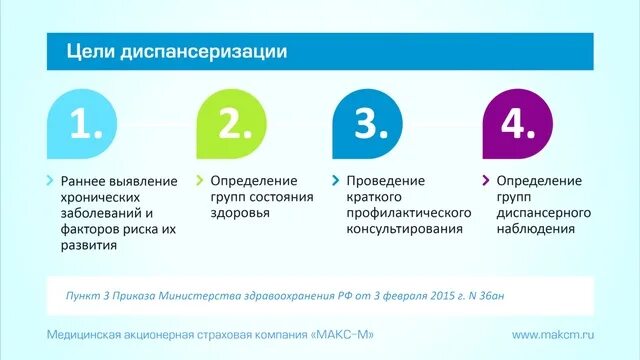 Цели диспансеризации

1.

Раннее выявление хронических заболеваний и факторов риска их развития

2.

Определение групп состояния здоровья

3.

Проведение краткого профилактического консультирования

4.

Определение групп диспансерного наблюдения

Пункт 3 Приказа Министерства здравоохранения РФ от 3 февраля 2015 г. N 36ан

Медицинская акционерная страховая компания «МАКС-М»

www.makcm.ru